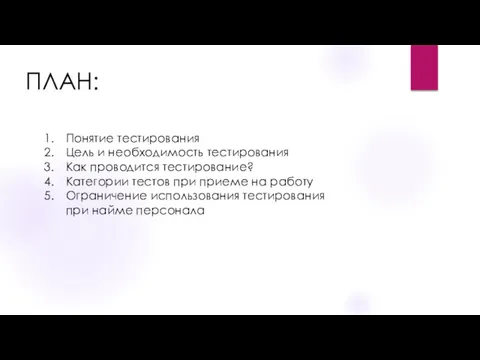 ПЛАН:

1. Понятие тестирования
2. Цель и необходимость тестирования
3. Как проводится тестирование?
4. Категории тестов при приеме на работу
5. Ограничение использования тестирования при найме персонала